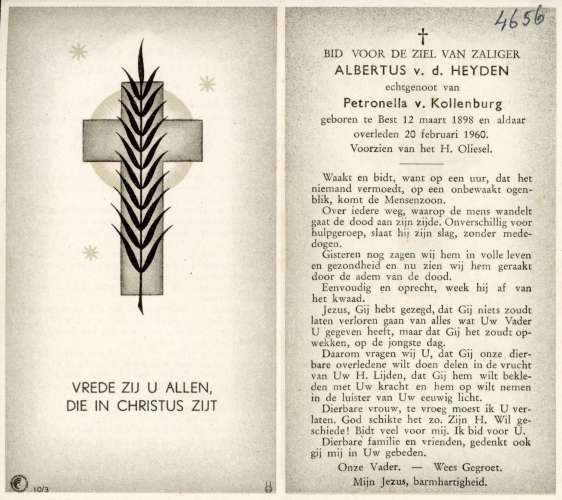 VREDE ZIJ U ALLEN,
DIE IN CHRISTUS ZIJT

10/3

4656

†

BID VOOR DE ZIEL VAN ZALIGER
ALBERTUS v. d. HEYDEN
echtgenoot van
Petronella v. Kollenburg
geboren te Best 12 maart 1898 en aldaar overleden 20 februari 1960.
Voorzien van het H. Oliesel.

Waakt en bidt, want op een uur, dat het niemand vermoedt, op een onbewaakt ogenblik, komt de Mensenzoon.
Over iedere weg, waarop de mens wandelt gaat de dood aan zijn zijde. Onverschillig voor hulpgeroep, slaat hij zijn slag, zonder mededogen.
Gisteren nog zagen wij hem in volle leven en gezondheid en nu zien wij hem geraakt door de adem van de dood.
Eenvoudig en oprecht, week hij af van het kwaad.
Jezus, Gij hebt gezegd, dat Gij niets zoudt laten verloren gaan van alles wat Uw Vader U gegeven heeft, maar dat Gij het zoudt opwekken, op de jongste dag.
Daarom vragen wij U, dat Gij onze dierbare overledene wilt doen delen in de vrucht van Uw H. Lijden, dat Gij hem wilt bekleden met Uw kracht en hem op wilt nemen in de luister van Uw eeuwig licht.
Dierbare vrouw, te vroeg moest ik U verlaten. God schikte het zo. Zijn H. Wil geschiede! Bidt veel voor mij. Ik bid voor U.
Dierbare familie en vrienden, gedenkt ook gij mij in Uw gebeden.

Onze Vader. — Wees Gegroet.
Mijn Jezus, barmhartigheid.